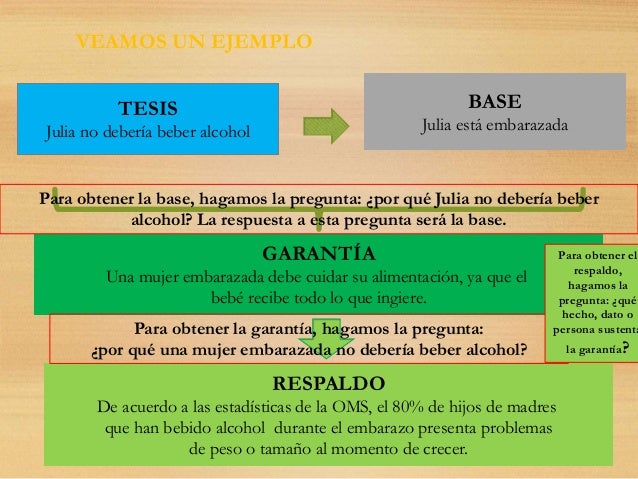 VEAMOS UN EJEMPLO

TESIS
Julia no debería beber alcohol

BASE
Julia está embarazada

Para obtener la base, hagamos la pregunta: ¿por qué Julia no debería beber alcohol? La respuesta a esta pregunta será la base.

GARANTÍA
Una mujer embarazada debe cuidar su alimentación, ya que el bebé recibe todo lo que ingiere.

Para obtener el respaldo, hagamos la pregunta: ¿qué hecho, dato o persona sustenta la garantía?

Para obtener la garantía, hagamos la pregunta: ¿por qué una mujer embarazada no debería beber alcohol?

RESPALDO
De acuerdo a las estadísticas de la OMS, el 80% de hijos de madres que han bebido alcohol durante el embarazo presenta problemas de peso o tamaño al momento de crecer.